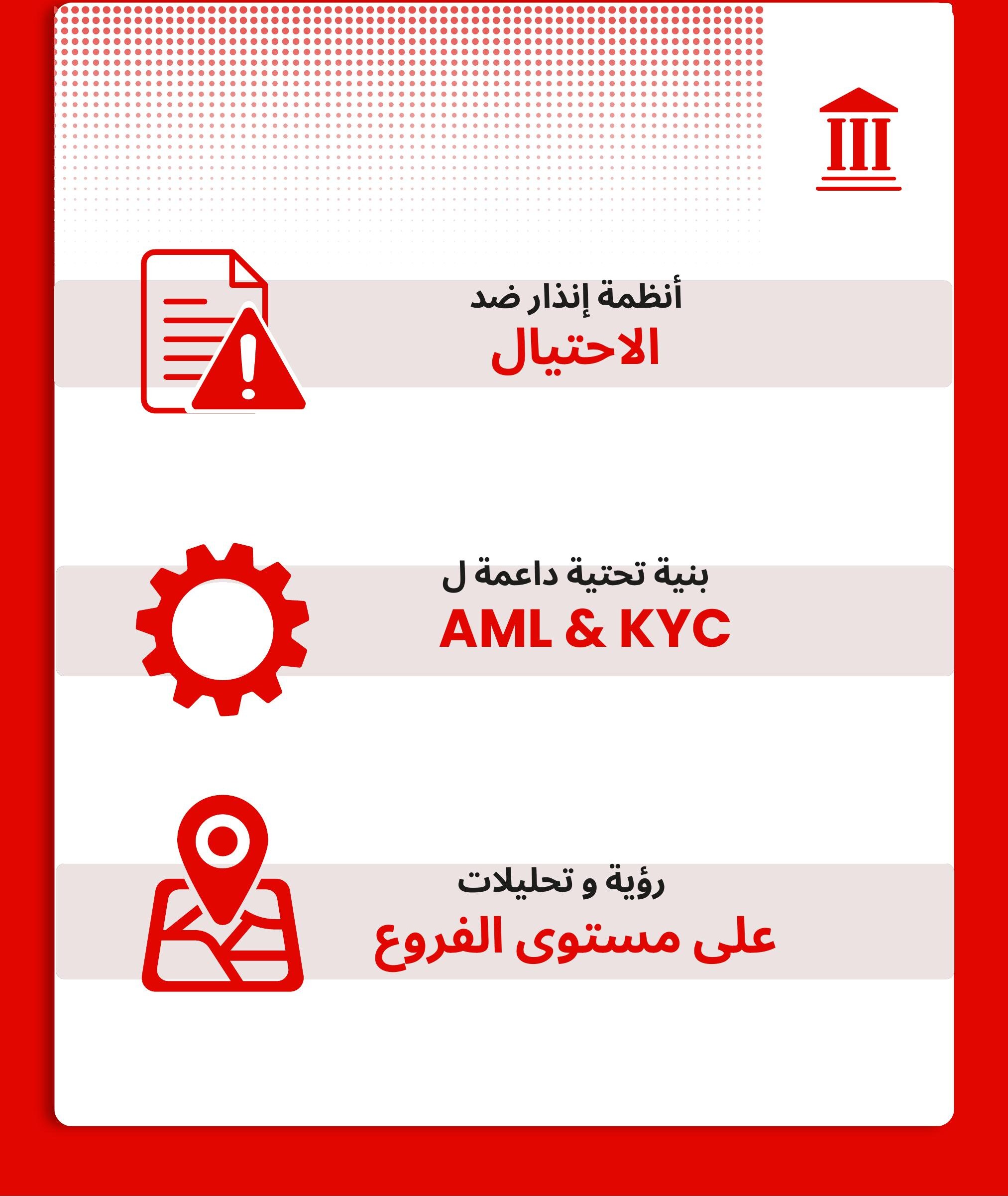 أنظمة إنذار ضد
الاحتيال

بنية تحتية داعمة ل
AML & KYC

رؤية و تحليلات
على مستوى الفروع